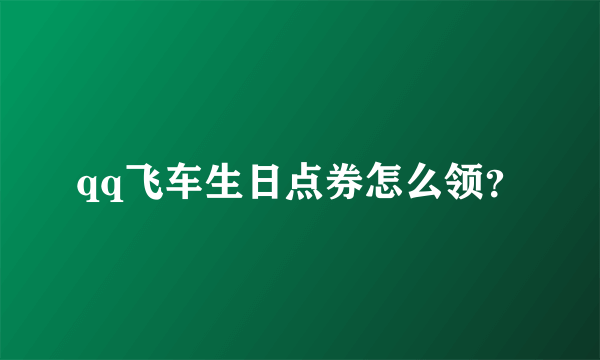 qq飞车生日点券怎么领?